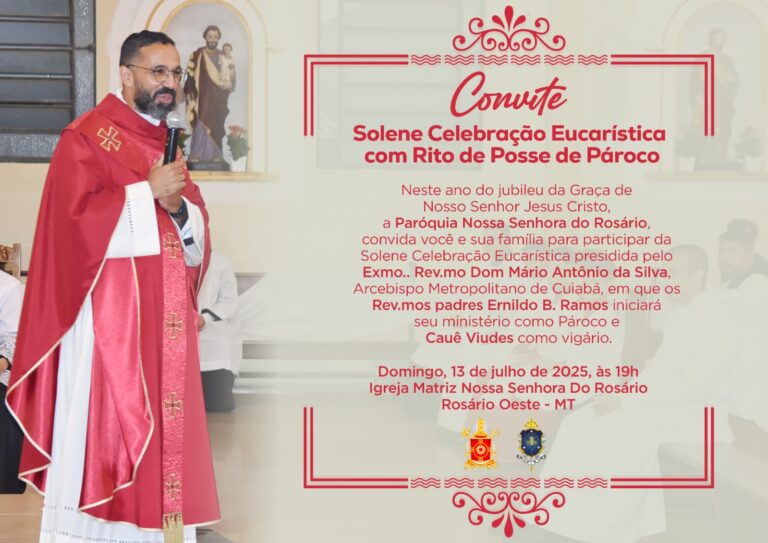 Convite

Solene Celebração Eucarística com Rito de Posse de Pároco

Neste ano do jubileu da Graça de Nosso Senhor Jesus Cristo, a Paróquia Nossa Senhora do Rosário, convida você e sua família para participar da Solene Celebração Eucarística presidida pelo Exmo.. Rev.mo Dom Mário Antônio da Silva, Arcebispo Metropolitano de Cuiabá, em que os Rev.mos padres Ernildo B. Ramos iniciará seu ministério como Pároco e Cauê Viudes como vigário.

Domingo, 13 de julho de 2025, às 19h
Igreja Matriz Nossa Senhora Do Rosário
Rosário Oeste - MT